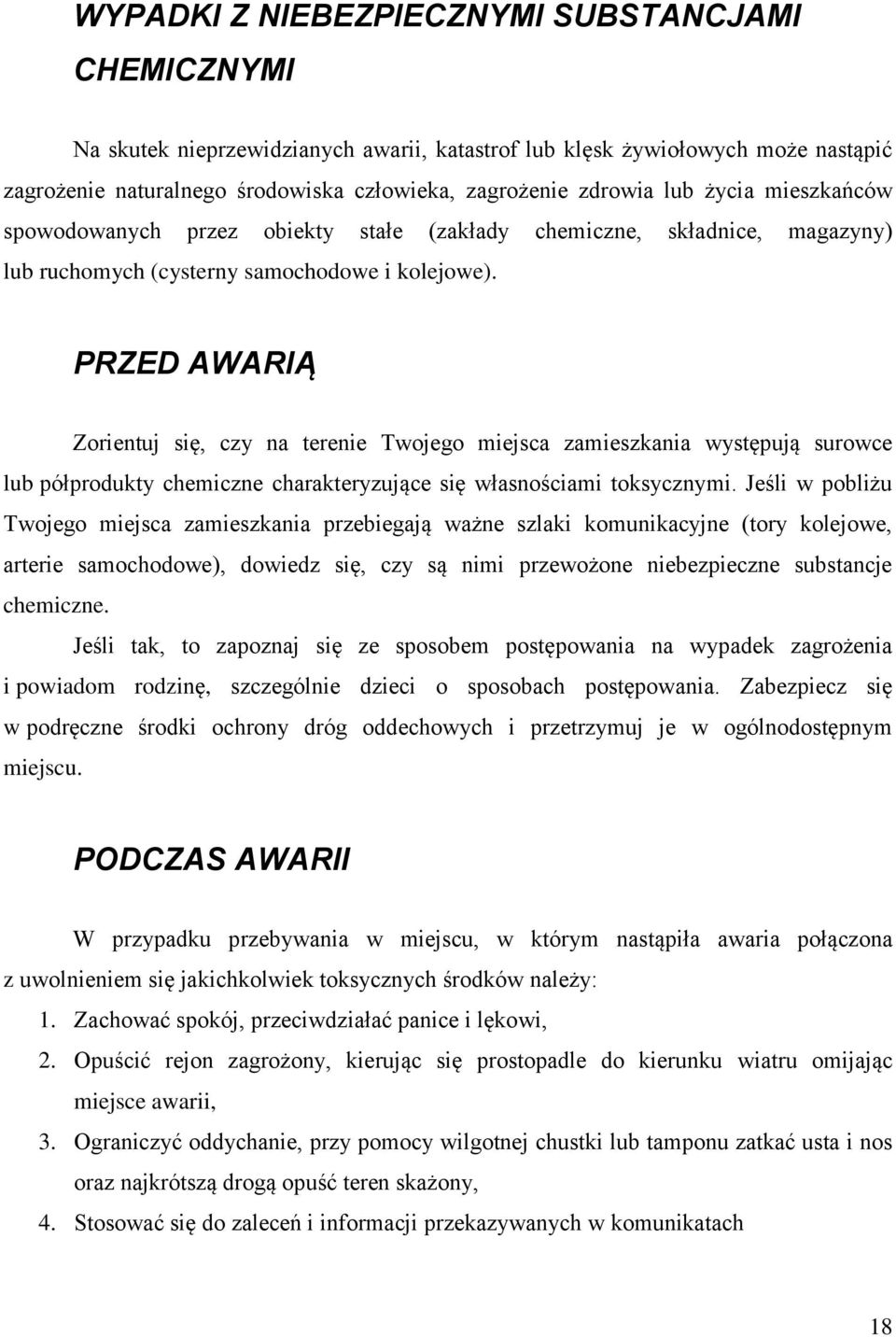 WYPADKI Z NIEBEZPIECZNYMI SUBSTANCJAMI CHEMICZNYMI

Na skutek nieprzewidzianych awarii, katastrof lub klęsk żywiołowych może nastąpić zagrożenie naturalnego środowiska człowieka, zagrożenie zdrowia lub życia mieszkańców spowodowanych przez obiekty stałe (zakłady chemiczne, składnice, magazyny) lub ruchomych (cysterny samochodowe i kolejowe).

PRZED AWARIĄ

Zorientuj się, czy na terenie Twojego miejsca zamieszkania występują surowce lub półprodukty chemiczne charakteryzujące się własnościami toksycznymi. Jeśli w pobliżu Twojego miejsca zamieszkania przebiegają ważne szlaki komunikacyjne (tory kolejowe, arterie samochodowe), dowiedz się, czy są nimi przewożone niebezpieczne substancje chemiczne.

Jeśli tak, to zapoznaj się ze sposobem postępowania na wypadek zagrożenia i powiadom rodzinę, szczególnie dzieci o sposobach postępowania. Zabezpiecz się w podręczne środki ochrony dróg oddechowych i przetrzymuj je w ogólnodostępnym miejscu.

PODCZAS AWARII

W przypadku przebywania w miejscu, w którym nastąpiła awaria połączona z uwolnieniem się jakichkolwiek toksycznych środków należy:
1. Zachować spokój, przeciwdziałać panice i lękowi,
2. Opuścić rejon zagrożony, kierując się prostopadle do kierunku wiatru omijając miejsce awarii,
3. Ograniczyć oddychanie, przy pomocy wilgotnej chustki lub tamponu zatkać usta i nos oraz najkrótszą drogą opuść teren skażony,
4. Stosować się do zaleceń i informacji przekazywanych w komunikatach

18